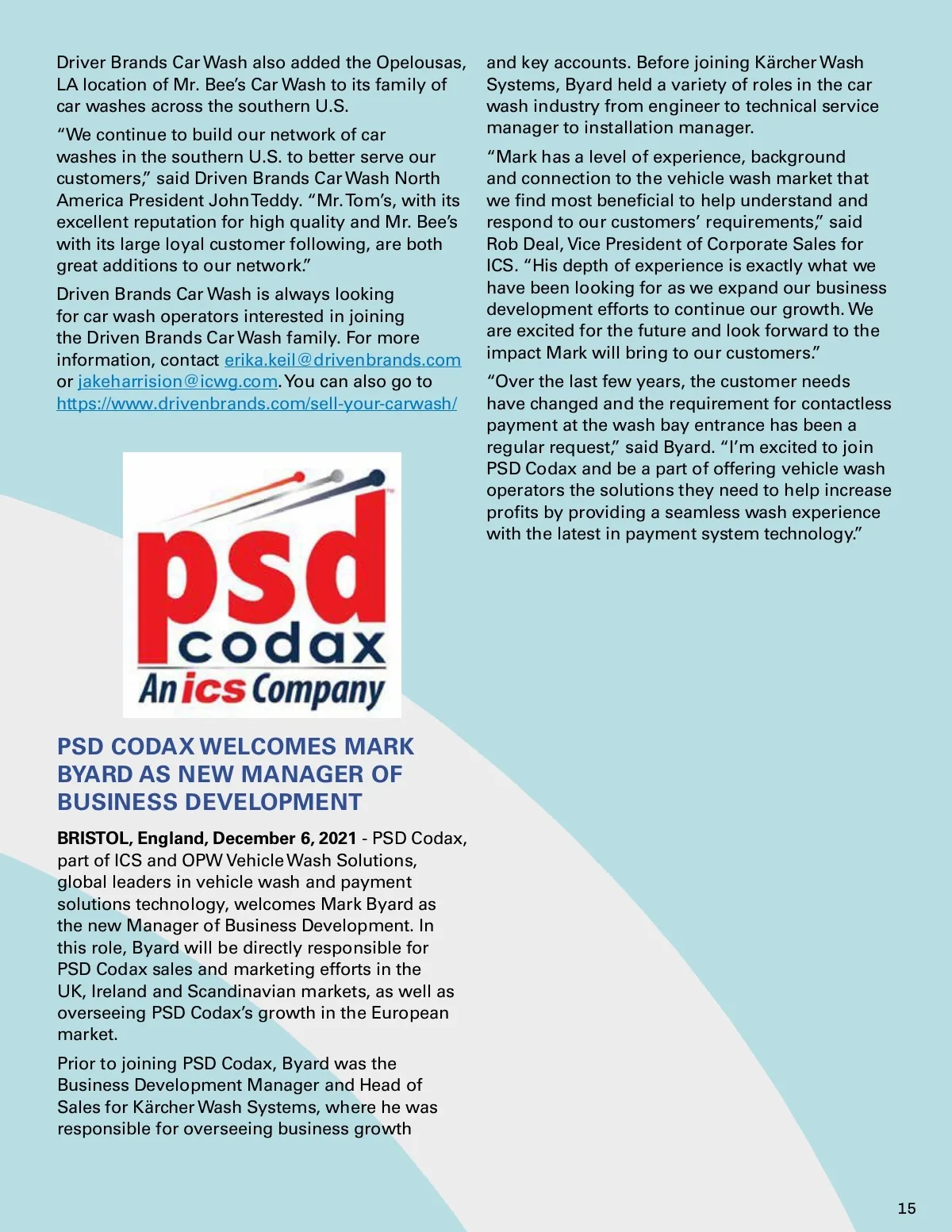 Driver Brands Car Wash also added the Opelousas, LA location of Mr. Bee's Car Wash to its family of car washes across the southern U.S.

"We continue to build our network of car washes in the southern U.S. to better serve our customers," said Driven Brands Car Wash North America President John Teddy. "Mr. Tom's, with its excellent reputation for high quality and Mr. Bee's with its large loyal customer following, are both great additions to our network."

Driven Brands Car Wash is always looking for car wash operators interested in joining the Driven Brands Car Wash family. For more information, contact erika.keil@drivenbrands.com or jakeharrision@icwg.com. You can also go to https://www.drivenbrands.com/sell-your-carwash/

psd codax An ics Company

PSD CODAX WELCOMES MARK BYARD AS NEW MANAGER OF BUSINESS DEVELOPMENT

BRISTOL, England, December 6, 2021 - PSD Codax, part of ICS and OPW Vehicle Wash Solutions, global leaders in vehicle wash and payment solutions technology, welcomes Mark Byard as the new Manager of Business Development. In this role, Byard will be directly responsible for PSD Codax sales and marketing efforts in the UK, Ireland and Scandinavian markets, as well as overseeing PSD Codax's growth in the European market.

Prior to joining PSD Codax, Byard was the Business Development Manager and Head of Sales for Kärcher Wash Systems, where he was responsible for overseeing business growth and key accounts. Before joining Kärcher Wash Systems, Byard held a variety of roles in the car wash industry from engineer to technical service manager to installation manager.

"Mark has a level of experience, background and connection to the vehicle wash market that we find most beneficial to help understand and respond to our customers' requirements," said Rob Deal, Vice President of Corporate Sales for ICS. "His depth of experience is exactly what we have been looking for as we expand our business development efforts to continue our growth. We are excited for the future and look forward to the impact Mark will bring to our customers."

"Over the last few years, the customer needs have changed and the requirement for contactless payment at the wash bay entrance has been a regular request," said Byard. "I'm excited to join PSD Codax and be a part of offering vehicle wash operators the solutions they need to help increase profits by providing a seamless wash experience with the latest in payment system technology."

15